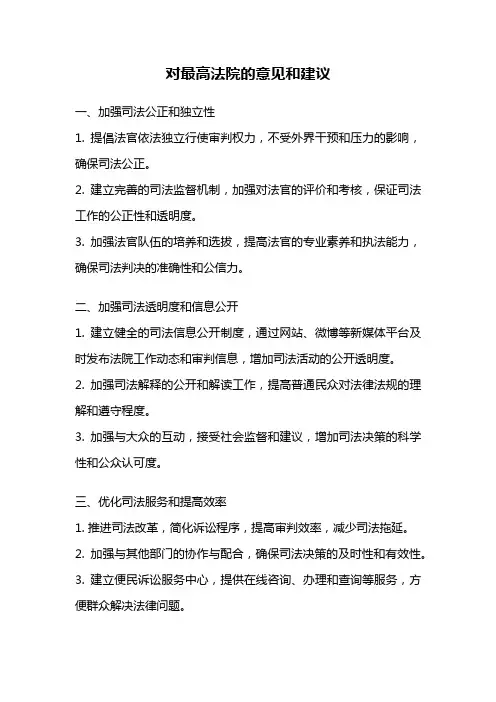 对最高法院的意见和建议

一、加强司法公正和独立性

1. 提倡法官依法独立行使审判权力，不受外界干预和压力的影响，确保司法公正。

2. 建立完善的司法监督机制，加强对法官的评价和考核，保证司法工作的公正性和透明度。

3. 加强法官队伍的培养和选拔，提高法官的专业素养和执法能力，确保司法判决的准确性和公信力。

二、加强司法透明度和信息公开

1. 建立健全的司法信息公开制度，通过网站、微博等新媒体平台及时发布法院工作动态和审判信息，增加司法活动的公开透明度。

2. 加强司法解释的公开和解读工作，提高普通民众对法律法规的理解和遵守程度。

3. 加强与大众的互动，接受社会监督和建议，增加司法决策的科学性和公众认可度。

三、优化司法服务和提高效率

1. 推进司法改革，简化诉讼程序，提高审判效率，减少司法拖延。

2. 加强与其他部门的协作与配合，确保司法决策的及时性和有效性。

3. 建立便民诉讼服务中心，提供在线咨询、办理和查询等服务，方便群众解决法律问题。